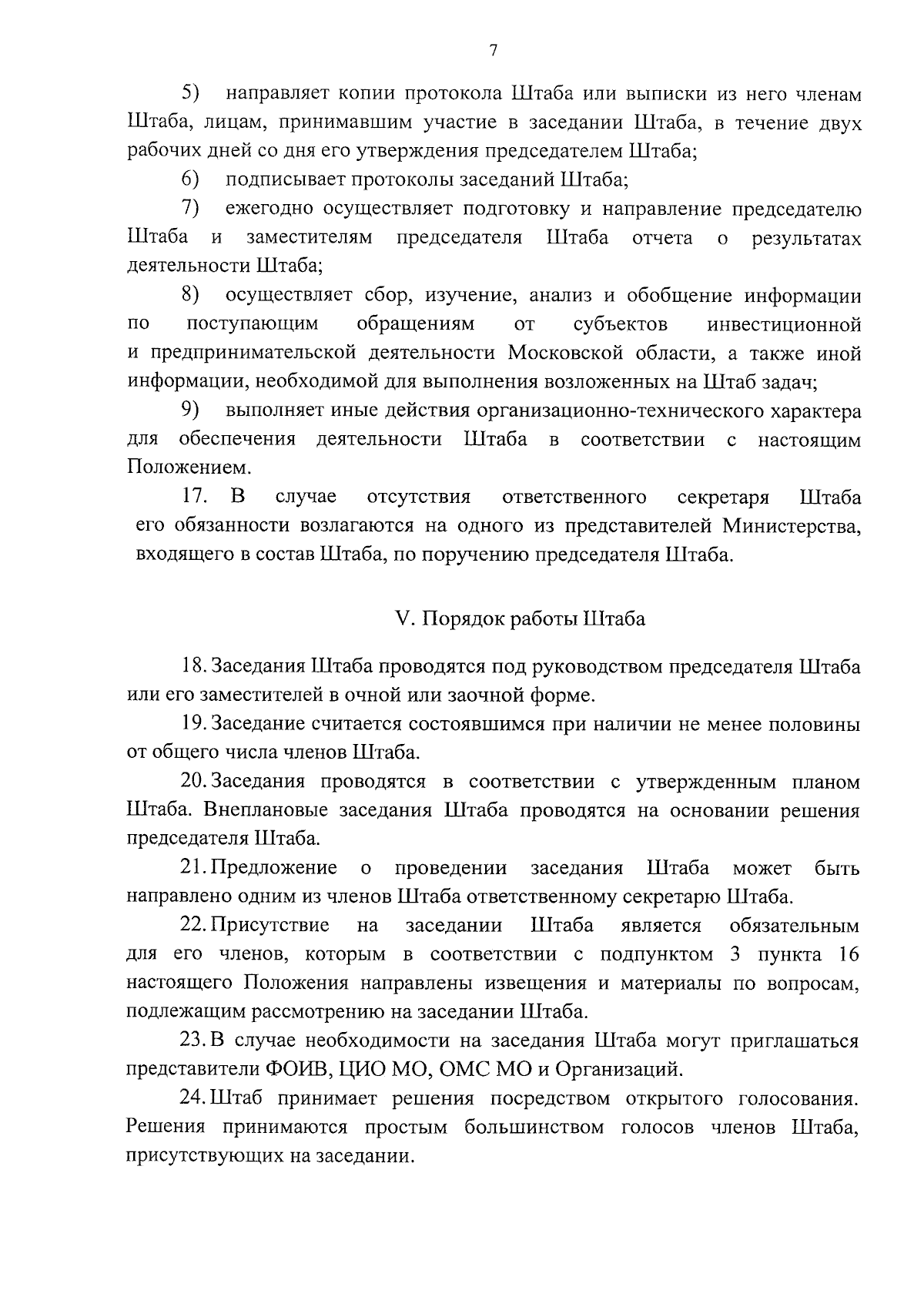 7

5) направляет копии протокола Штаба или выписки из него членам Штаба, лицам, принимавшим участие в заседании Штаба, в течение двух рабочих дней со дня его утверждения председателем Штаба;

6) подписывает протоколы заседаний Штаба;

7) ежегодно осуществляет подготовку и направление председателю Штаба и заместителям председателя Штаба отчета о результатах деятельности Штаба;

8) осуществляет сбор, изучение, анализ и обобщение информации по поступающим обращениям от субъектов инвестиционной и предпринимательской деятельности Московской области, а также иной информации, необходимой для выполнения возложенных на Штаб задач;

9) выполняет иные действия организационно-технического характера для обеспечения деятельности Штаба в соответствии с настоящим Положением.

17. В случае отсутствия ответственного секретаря Штаба его обязанности возлагаются на одного из представителей Министерства, входящего в состав Штаба, по поручению председателя Штаба.

V. Порядок работы Штаба

18. Заседания Штаба проводятся под руководством председателя Штаба или его заместителей в очной или заочной форме.

19. Заседание считается состоявшимся при наличии не менее половины от общего числа членов Штаба.

20. Заседания проводятся в соответствии с утвержденным планом Штаба. Внеплановые заседания Штаба проводятся на основании решения председателя Штаба.

21. Предложение о проведении заседания Штаба может быть направлено одним из членов Штаба ответственному секретарю Штаба.

22. Присутствие на заседании Штаба является обязательным для его членов, которым в соответствии с подпунктом 3 пункта 16 настоящего Положения направлены извещения и материалы по вопросам, подлежащим рассмотрению на заседании Штаба.

23. В случае необходимости на заседания Штаба могут приглашаться представители ФОИВ, ЦИО МО, ОМС МО и Организаций.

24. Штаб принимает решения посредством открытого голосования. Решения принимаются простым большинством голосов членов Штаба, присутствующих на заседании.